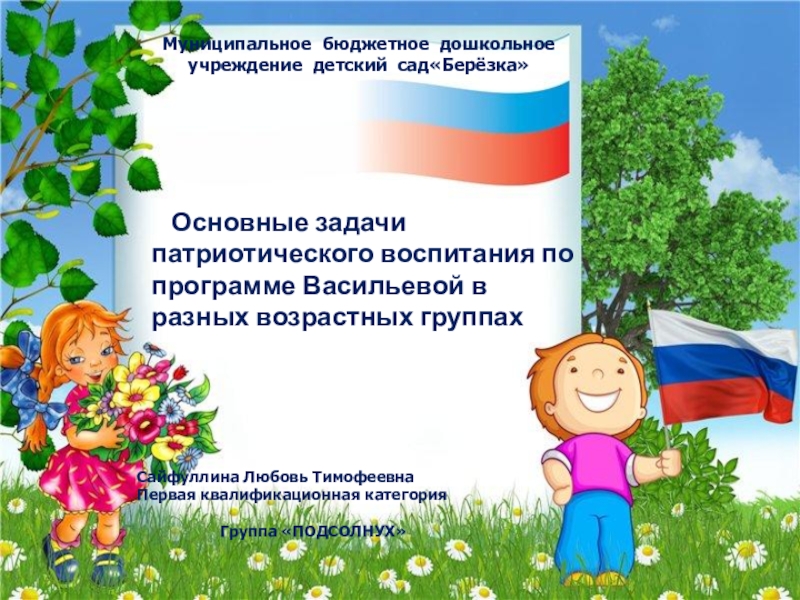 Муниципальное бюджетное дошкольное учреждение детский сад«Берёзка»

Основные задачи патриотического воспитания по программе Васильевой в разных возрастных группах

Сайфуллина Любовь Тимофеевна
Первая квалификационная категория

Группа «ПОДСОЛНУХ»